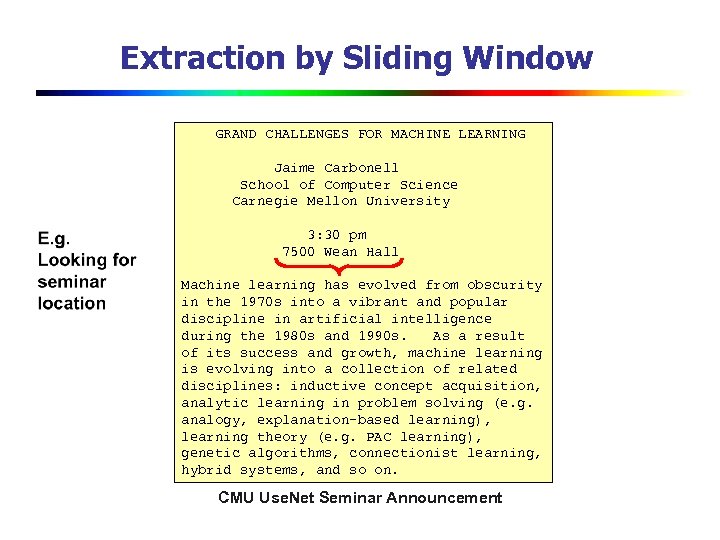 Extraction by Sliding Window

E.g.
Looking for seminar location

GRAND CHALLENGES FOR MACHINE LEARNING

Jaime Carbonell
School of Computer Science
Carnegie Mellon University

3:30 pm
7500 Wean Hall

Machine learning has evolved from obscurity in the 1970s into a vibrant and popular discipline in artificial intelligence during the 1980s and 1990s. As a result of its success and growth, machine learning is evolving into a collection of related disciplines: inductive concept acquisition, analytic learning in problem solving (e.g. analogy, explanation-based learning), learning theory (e.g. PAC learning), genetic algorithms, connectionist learning, hybrid systems, and so on.

CMU UseNet Seminar Announcement